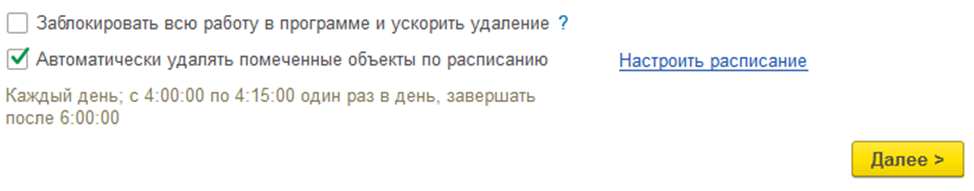 Заблокировать всю работу в программе и ускорить удаление ?

Автоматически удалять помеченные объекты по расписанию

Настроить расписание

Каждый день; с 4:00:00 по 4:15:00 один раз в день, завершать после 6:00:00

Далее >